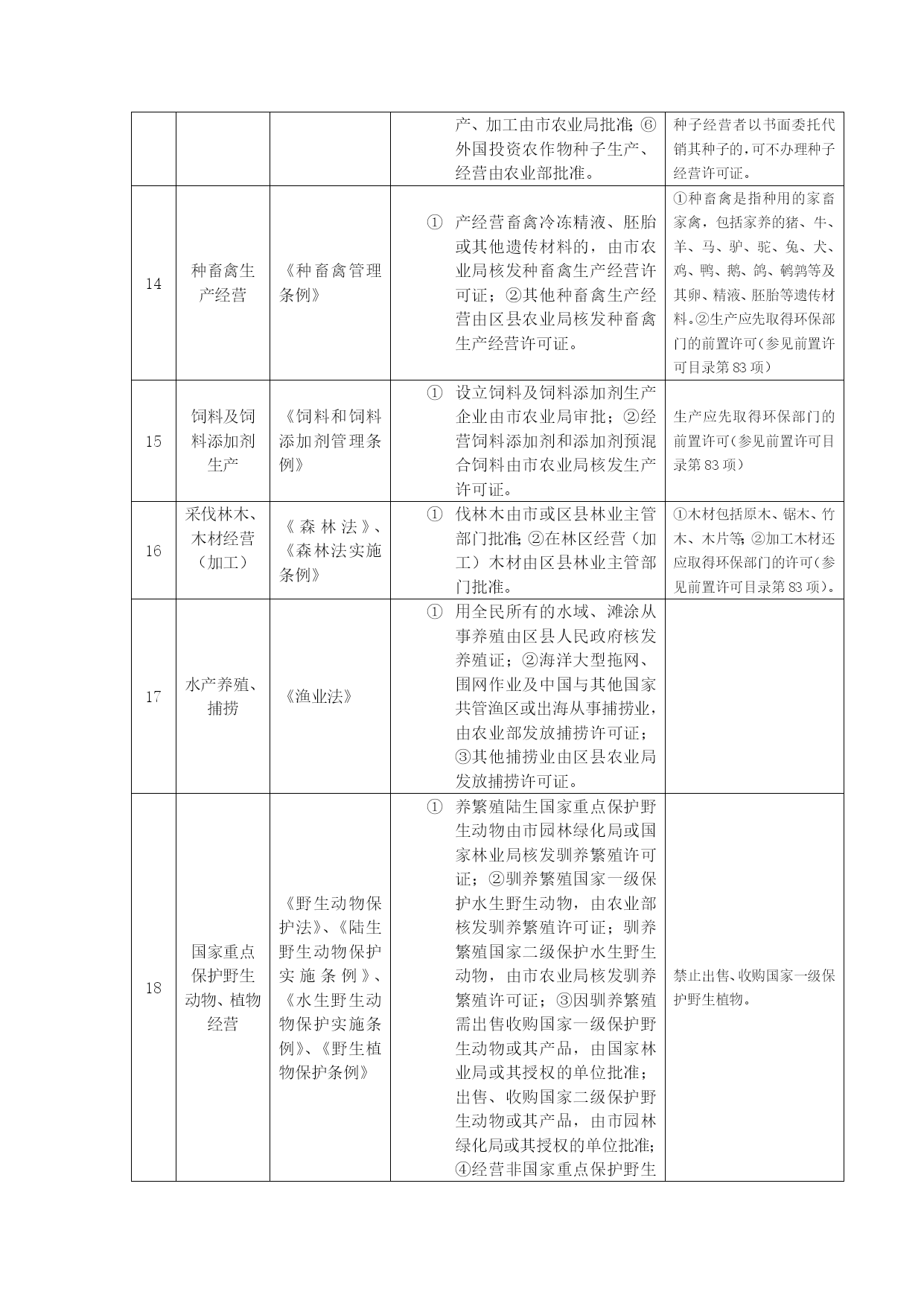 |  |  |  |  |  |
|---|---|---|---|---|
|  |  |  | 产、加工由市农业局批准;⑥外国投资农作物种子生产、经营由农业部批准。 | 种子经营者以书面委托代销其种子的,可不办理种子经营许可证。 |
| 14 | 种畜禽生产经营 | 《种畜禽管理条例》 | ① 产经营畜禽冷冻精液、胚胎或其他遗传材料的，由市农业局核发种畜禽生产经营许可证；②其他种畜禽生产经营由区县农业局核发种畜禽生产经营许可证。 | ①种畜禽是指种用的家畜家禽，包括家养的猪、牛、羊、马、驴、驼、兔、犬、鸡、鸭、鹅、鸽、鹌鹑等及其卵、精液、胚胎等遗传材料。②生产应先取得环保部门的前置许可(参见前置许可目录第83项) |
| 15 | 饲料及饲料添加剂生产 | 《饲料和饲料添加剂管理条例》 | ① 设立饲料及饲料添加剂生产企业由市农业局审批；②经营饲料添加剂和添加剂预混合饲料由市农业局核发生产许可证。 | 生产应先取得环保部门的前置许可(参见前置许可目录第83项) |
| 16 | 采伐林木、木材经营（加工） | 《森林法》、《森林法实施条例》 | ① 伐林木由市或区县林业主管部门批准;②在林区经营（加工）木材由区县林业主管部门批准。 | ①木材包括原木、锯木、竹木、木片等;②加工木材还应取得环保部门的许可(参见前置许可目录第83项)。 |
| 17 | 水产养殖、捕捞 | 《渔业法》 | ① 用全民所有的水域、滩涂从事养殖由区县人民政府核发养殖证；②海洋大型拖网、围网作业及中国与其他国家共管渔区或出海从事捕捞业，由农业部发放捕捞许可证；③其他捕捞业由区县农业局发放捕捞许可证。 |  |
| 18 | 国家重点保护野生动物、植物经营 | 《野生动物保护法》、《陆生野生动物保护实施条例》、《水生野生动物保护实施条例》、《野生植物保护条例》 | ① 养繁殖陆生国家重点保护野生动物由市园林绿化局或国家林业局核发驯养繁殖许可证；②驯养繁殖国家一级保护水生野生动物，由农业部核发驯养繁殖许可证；驯养繁殖国家二级保护水生野生动物，由市农业局核发驯养繁殖许可证；③因驯养繁殖需出售收购国家一级保护野生动物或其产品，由国家林业局或其授权的单位批准；出售、收购国家二级保护野生动物或其产品，由市园林绿化局或其授权的单位批准；④经营非国家重点保护野生 | 禁止出售、收购国家一级保护野生植物。 |